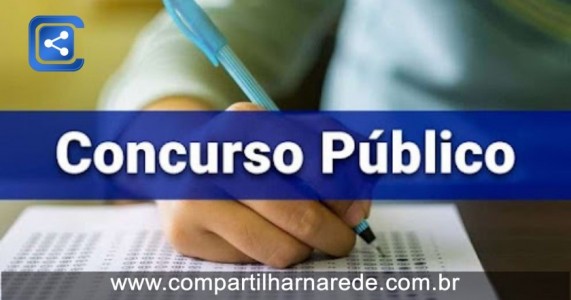 Concurso Público

www.compartilharnarede.com.br